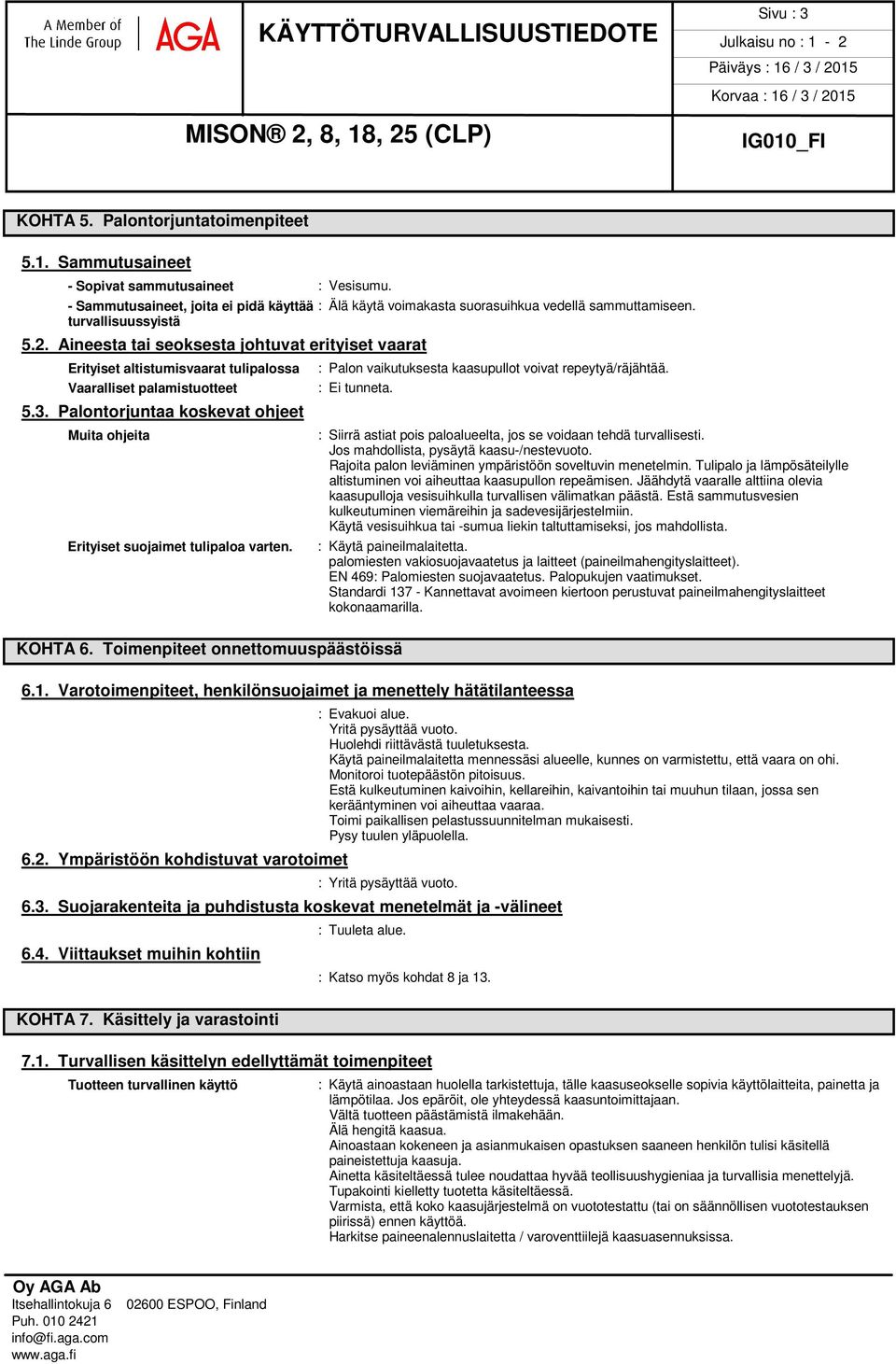 A Member of The Linde Group AGA

KÄYTTÖTURVALLISUUSTIEDOTE

Sivu : 3
Julkaisu no : 1 - 2
Päiväys : 16 / 3 / 2015
Korvaa : 16 / 3 / 2015

MISON® 2, 8, 18, 25 (CLP)

IG010_FI

KOHTA 5. Palontorjuntatoimenpiteet

5.1. Sammutusaineet

- Sopivat sammutusaineet : Vesisumu.
- Sammutusaineet, joita ei pidä käyttää turvallisuussyistä : Älä käytä voimakasta suorasuihkua vedellä sammuttamiseen.

5.2. Aineesta tai seoksesta johtuvat erityiset vaarat

Erityiset altistumisvaarat tulipalossa : Palon vaikutuksesta kaasupullot voivat repeytyä/räjähtää.
Vaaralliset palamistuotteet : Ei tunneta.

5.3. Palontorjuntaa koskevat ohjeet

Muita ohjeita : Siirrä astiat pois paloalueelta, jos se voidaan tehdä turvallisesti.
Jos mahdollista, pysäytä kaasu-/nestevuoto.
Rajoita palon leviäminen ympäristöön soveltuvin menetelmin. Tulipalo ja lämpösäteilylle altistuminen voi aiheuttaa kaasupullon repeämisen. Jäähdytä vaaralle alttiina olevia kaasupulloja vesisuihkulla turvallisen välimatkan päästä. Estä sammutusvesien kulkeutuminen viemäreihin ja sadevesijärjestelmiin.
Käytä vesisuihkua tai -sumua liekin taltuttamiseksi, jos mahdollista.

Erityiset suojaimet tulipaloa varten. : Käytä paineilmalaitetta.
palomiesten vakiosuojavaatetus ja laitteet (paineilmahengityslaitteet).
EN 469: Palomiesten suojavaatetus. Palopukujen vaatimukset.
Standardi 137 - Kannettavat avoimeen kiertoon perustuvat paineilmahengityslaitteet kokonaamarilla.

KOHTA 6. Toimenpiteet onnettomuuspäästöissä

6.1. Varotoimenpiteet, henkilönsuojaimet ja menettely hätätilanteessa

: Evakuoi alue.
Yritä pysäyttää vuoto.
Huolehdi riittävästä tuuletuksesta.
Käytä paineilmalaitetta mennessäsi alueelle, kunnes on varmistettu, että vaara on ohi.
Monitoroi tuotepäästön pitoisuus.
Estä kulkeutuminen kaivoihin, kellareihin, kaivantoihin tai muuhun tilaan, jossa sen kerääntyminen voi aiheuttaa vaaraa.
Toimi paikallisen pelastussuunnitelman mukaisesti.
Pysy tuulen yläpuolella.

6.2. Ympäristöön kohdistuvat varotoimet

: Yritä pysäyttää vuoto.

6.3. Suojarakenteita ja puhdistusta koskevat menetelmät ja -välineet

: Tuuleta alue.

6.4. Viittaukset muihin kohtiin

: Katso myös kohdat 8 ja 13.

KOHTA 7. Käsittely ja varastointi

7.1. Turvallisen käsittelyn edellyttämät toimenpiteet

Tuotteen turvallinen käyttö : Käytä ainoastaan huolella tarkistettuja, tälle kaasuseokselle sopivia käyttölaitteita, painetta ja lämpötilaa. Jos epäröit, ole yhteydessä kaasuntoimittajaan.
Vältä tuotteen päästämistä ilmakehään.
Älä hengitä kaasua.
Ainoastaan kokeneen ja asianmukaisen opastuksen saaneen henkilön tulisi käsitellä paineistettuja kaasuja.
Ainetta käsiteltäessä tulee noudattaa hyvää teollisuushygieniaa ja turvallisia menettelyjä.
Tupakointi kielletty tuotetta käsiteltäessä.
Varmista, että koko kaasujärjestelmä on vuototestattu (tai on säännöllisen vuototestauksen piirissä) ennen käyttöä.
Harkitse paineenalennuslaitetta / varoventtiilejä kaasuasennuksissa.

Oy AGA Ab
Itsehallintokuja 6 02600 ESPOO, Finland
Puh. 010 2421
info@fi.aga.com
www.aga.fi